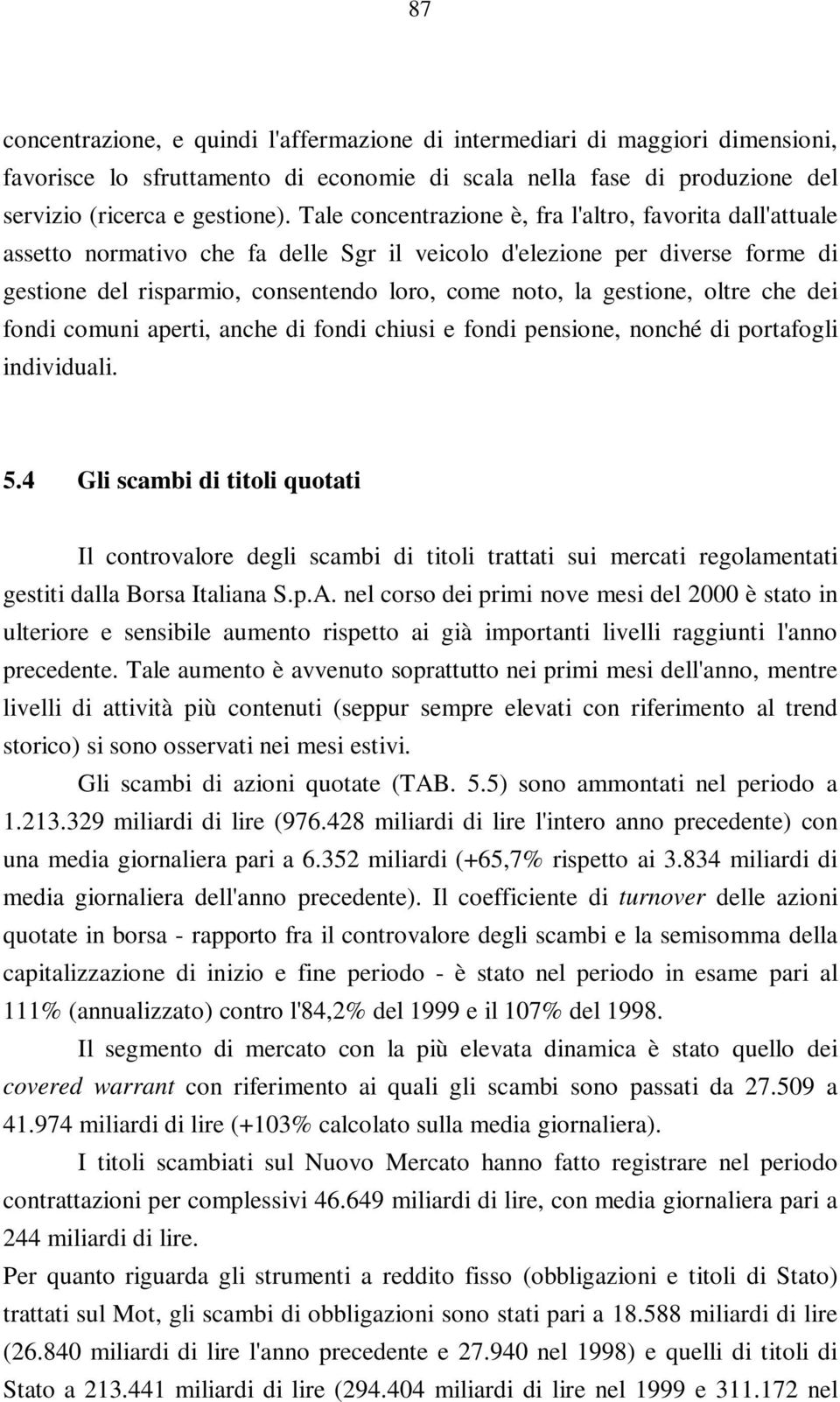 87

concentrazione, e quindi l'affermazione di intermediari di maggiori dimensioni, favorisce lo sfruttamento di economie di scala nella fase di produzione del servizio (ricerca e gestione). Tale concentrazione è, fra l'altro, favorita dall'attuale assetto normativo che fa delle Sgr il veicolo d'elezione per diverse forme di gestione del risparmio, consentendo loro, come noto, la gestione, oltre che dei fondi comuni aperti, anche di fondi chiusi e fondi pensione, nonché di portafogli individuali.

5.4 Gli scambi di titoli quotati

Il controvalore degli scambi di titoli trattati sui mercati regolamentati gestiti dalla Borsa Italiana S.p.A. nel corso dei primi nove mesi del 2000 è stato in ulteriore e sensibile aumento rispetto ai già importanti livelli raggiunti l'anno precedente. Tale aumento è avvenuto soprattutto nei primi mesi dell'anno, mentre livelli di attività più contenuti (seppur sempre elevati con riferimento al trend storico) si sono osservati nei mesi estivi.

Gli scambi di azioni quotate (TAB. 5.5) sono ammontati nel periodo a 1.213.329 miliardi di lire (976.428 miliardi di lire l'intero anno precedente) con una media giornaliera pari a 6.352 miliardi (+65,7% rispetto ai 3.834 miliardi di media giornaliera dell'anno precedente). Il coefficiente di turnover delle azioni quotate in borsa - rapporto fra il controvalore degli scambi e la semisomma della capitalizzazione di inizio e fine periodo - è stato nel periodo in esame pari al 111% (annualizzato) contro l'84,2% del 1999 e il 107% del 1998.

Il segmento di mercato con la più elevata dinamica è stato quello dei covered warrant con riferimento ai quali gli scambi sono passati da 27.509 a 41.974 miliardi di lire (+103% calcolato sulla media giornaliera).

I titoli scambiati sul Nuovo Mercato hanno fatto registrare nel periodo contrattazioni per complessivi 46.649 miliardi di lire, con media giornaliera pari a 244 miliardi di lire.

Per quanto riguarda gli strumenti a reddito fisso (obbligazioni e titoli di Stato) trattati sul Mot, gli scambi di obbligazioni sono stati pari a 18.588 miliardi di lire (26.840 miliardi di lire l'anno precedente e 27.940 nel 1998) e quelli di titoli di Stato a 213.441 miliardi di lire (294.404 miliardi di lire nel 1999 e 311.172 nel